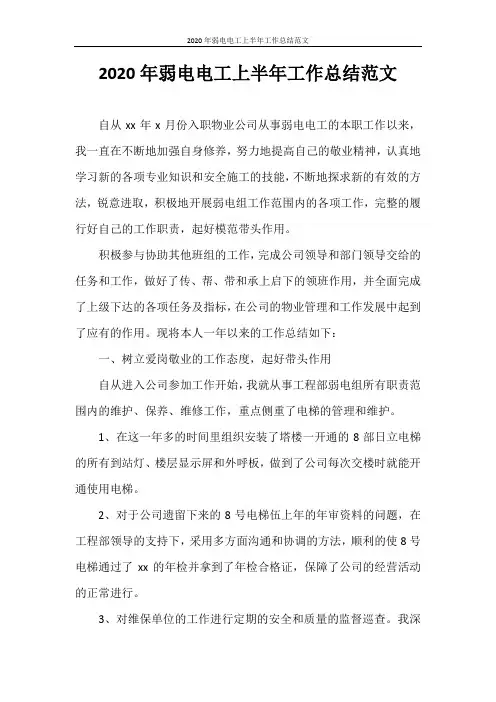 2020年弱电电工上半年工作总结范文

2020年弱电电工上半年工作总结范文

自从 xx 年 x 月份入职物业公司从事弱电电工的本职工作以来，我一直在不断地加强自身修养，努力地提高自己的敬业精神，认真地学习新的各项专业知识和安全施工的技能，不断地探求新的有效的方法，锐意进取，积极地开展弱电组工作范围内的各项工作，完整的履行好自己的工作职责，起好模范带头作用。

积极参与协助其他班组的工作，完成公司领导和部门领导交给的任务和工作，做好了传、帮、带和承上启下的领班作用，并全面完成了上级下达的各项任务及指标，在公司的物业管理和工作发展中起到了应有的作用。现将本人一年以来的工作总结如下：

一、树立爱岗敬业的工作态度，起好带头作用

自从进入公司参加工作开始，我就从事工程部弱电组所有职责范围内的维护、保养、维修工作，重点侧重了电梯的管理和维护。

1、在这一年多的时间里组织安装了塔楼一开通的 8 部日立电梯的所有到站灯、楼层显示屏和外呼板，做到了公司每次交楼时就能开通使用电梯。

2、对于公司遗留下来的 8 号电梯伍上年的年审资料的问题，在工程部领导的支持下，采用多方面沟通和协调的方法，顺利的使 8 号电梯通过了 xx 的年检并拿到了年检合格证，保障了公司的经营活动的正常进行。

3、对维保单位的工作进行定期的安全和质量的监督巡查。我深